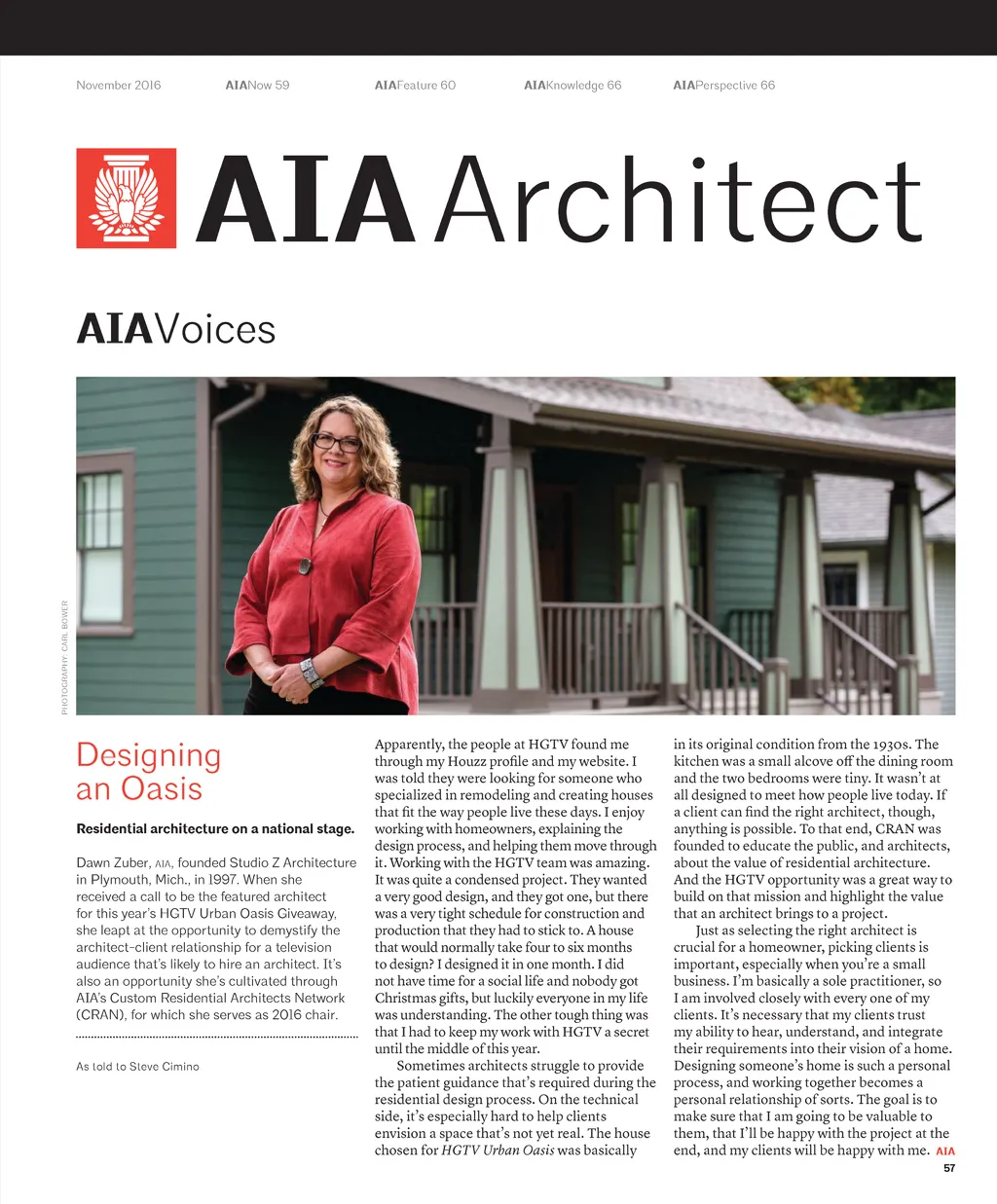 November 2016 AIANow 59 AIAFeature 60 AIAKnowledge 66 AIAPerspective 66

AIA Architect

AIAVoices

PHOTOGRAPHY: CARL BOWER

Designing an Oasis

Residential architecture on a national stage.

Dawn Zuber, AIA, founded Studio Z Architecture in Plymouth, Mich., in 1997. When she received a call to be the featured architect for this year's HGTV Urban Oasis Giveaway, she leapt at the opportunity to demystify the architect-client relationship for a television audience that's likely to hire an architect. It's also an opportunity she's cultivated through AIA's Custom Residential Architects Network (CRAN), for which she serves as 2016 chair.

As told to Steve Cimino

Apparently, the people at HGTV found me through my Houzz profile and my website. I was told they were looking for someone who specialized in remodeling and creating houses that fit the way people live these days. I enjoy working with homeowners, explaining the design process, and helping them move through it. Working with the HGTV team was amazing. It was quite a condensed project. They wanted a very good design, and they got one, but there was a very tight schedule for construction and production that they had to stick to. A house that would normally take four to six months to design? I designed it in one month. I did not have time for a social life and nobody got Christmas gifts, but luckily everyone in my life was understanding. The other tough thing was that I had to keep my work with HGTV a secret until the middle of this year.

Sometimes architects struggle to provide the patient guidance that's required during the residential design process. On the technical side, it's especially hard to help clients envision a space that's not yet real. The house chosen for HGTV Urban Oasis was basically in its original condition from the 1930s. The kitchen was a small alcove off the dining room and the two bedrooms were tiny. It wasn't at all designed to meet how people live today. If a client can find the right architect, though, anything is possible. To that end, CRAN was founded to educate the public, and architects, about the value of residential architecture. And the HGTV opportunity was a great way to build on that mission and highlight the value that an architect brings to a project.

Just as selecting the right architect is crucial for a homeowner, picking clients is important, especially when you're a small business. I'm basically a sole practitioner, so I am involved closely with every one of my clients. It's necessary that my clients trust my ability to hear, understand, and integrate their requirements into their vision of a home. Designing someone's home is such a personal process, and working together becomes a personal relationship of sorts. The goal is to make sure that I am going to be valuable to them, that I'll be happy with the project at the end, and my clients will be happy with me. AIA

57